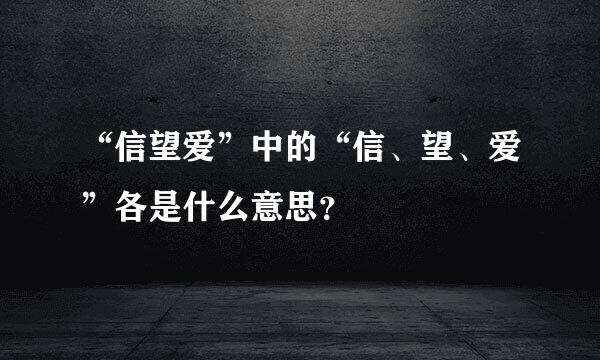 “信望爱”中的“信、望、爱”各是什么意思?